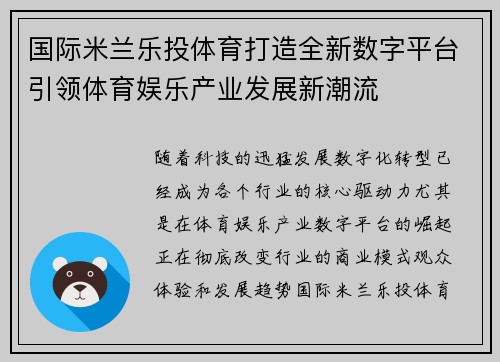 国际米兰乐投体育打造全新数字平台引领体育娱乐产业发展新潮流

随着科技的迅猛发展数字化转型已经成为各个行业的核心驱动力尤其是在体育娱乐产业数字平台的崛起正在彻底改变行业的商业模式观众体验和发展趋势国际米兰乐投体育